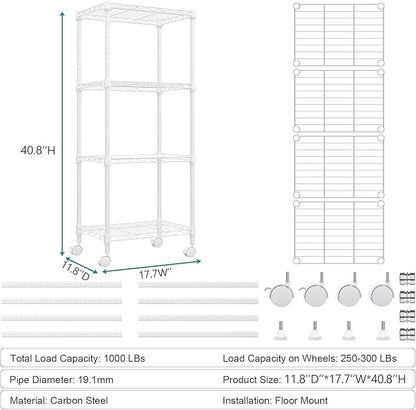 40.8''H

11.8''D

17.7W''

Total Load Capacity: 1000 LBs

Load Capacity on Wheels: 250-300 LBs

Pipe Diameter: 19.1mm

Product Size: 11.8''D''*17.7''W*40.8''H

Material: Carbon Steel

Installation: Floor Mount